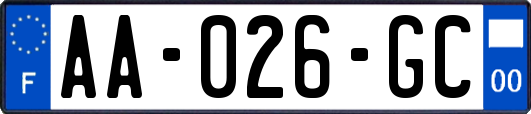 F

AA-026-GC

00